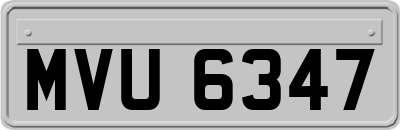 MVU 6347